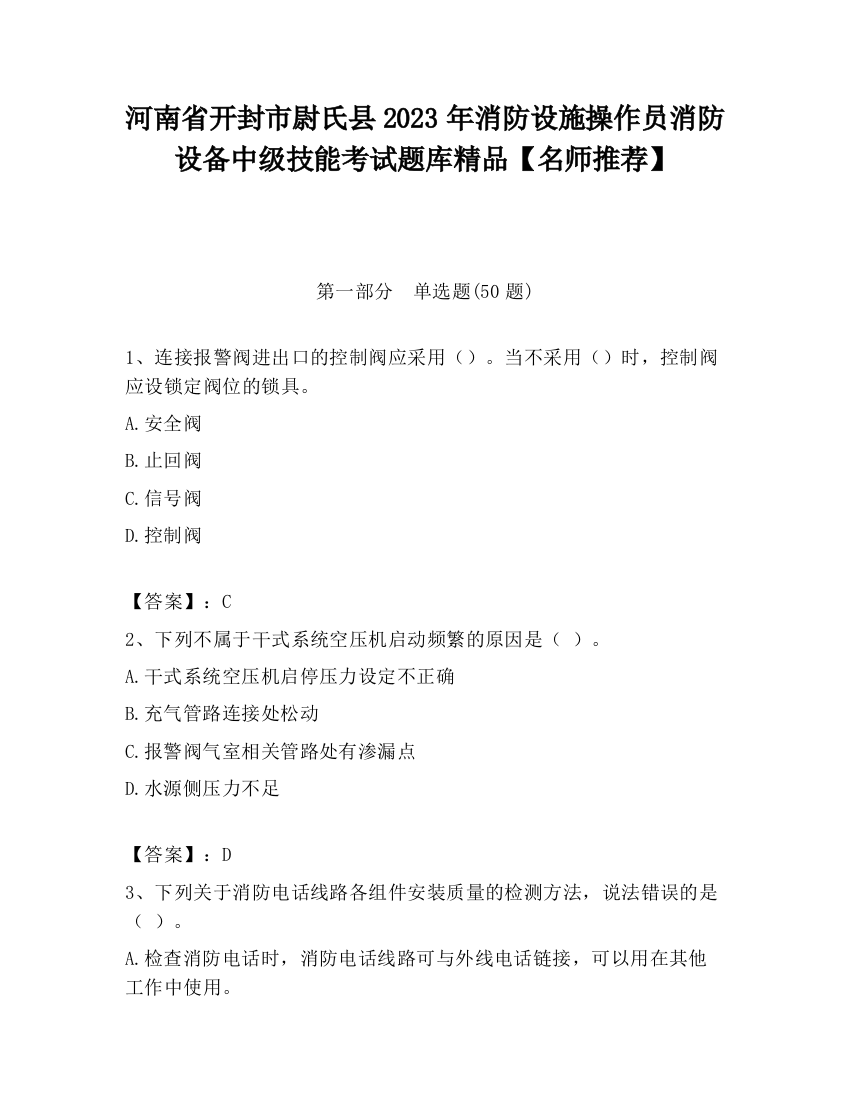 河南省开封市尉氏县2023年消防设施操作员消防设备中级技能考试题库精品【名师推荐】

第一部分　单选题(50题)

1、连接报警阀进出口的控制阀应采用（）。当不采用（）时，控制阀应设锁定阀位的锁具。

A.安全阀

B.止回阀

C.信号阀

D.控制阀

【答案】：C

2、下列不属于干式系统空压机启动频繁的原因是（ ）。

A.干式系统空压机启停压力设定不正确

B.充气管路连接处松动

C.报警阀气室相关管路处有渗漏点

D.水源侧压力不足

【答案】：D

3、下列关于消防电话线路各组件安装质量的检测方法，说法错误的是（ ）。

A.检查消防电话时，消防电话线路可与外线电话链接，可以用在其他工作中使用。